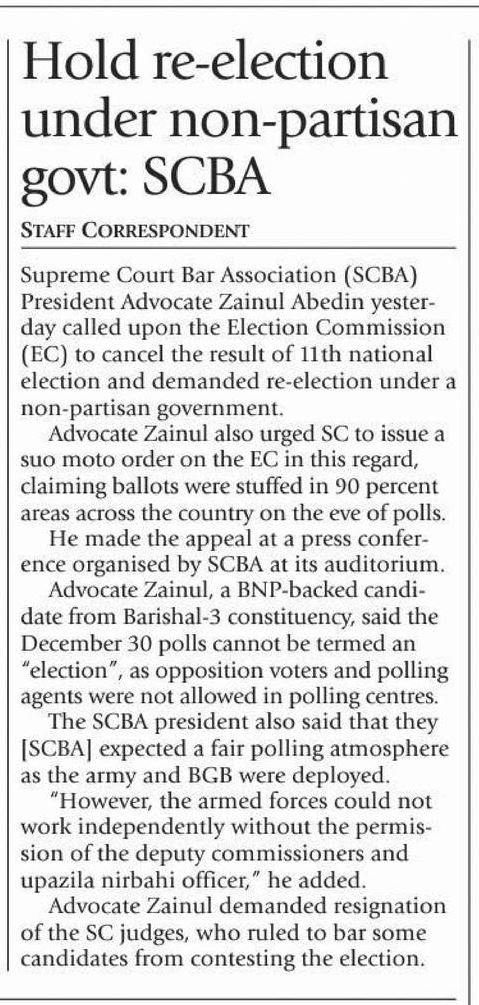 Hold re-election under non-partisan govt: SCBA

STAFF CORRESPONDENT

Supreme Court Bar Association (SCBA) President Advocate Zainul Abedin yesterday called upon the Election Commission (EC) to cancel the result of 11th national election and demanded re-election under a non-partisan government.

Advocate Zainul also urged SC to issue a suo moto order on the EC in this regard, claiming ballots were stuffed in 90 percent areas across the country on the eve of polls.

He made the appeal at a press conference organised by SCBA at its auditorium.

Advocate Zainul, a BNP-backed candidate from Barishal-3 constituency, said the December 30 polls cannot be termed an "election", as opposition voters and polling agents were not allowed in polling centres.

The SCBA president also said that they [SCBA] expected a fair polling atmosphere as the army and BGB were deployed.

"However, the armed forces could not work independently without the permission of the deputy commissioners and upazila nirbahi officer," he added.

Advocate Zainul demanded resignation of the SC judges, who ruled to bar some candidates from contesting the election.